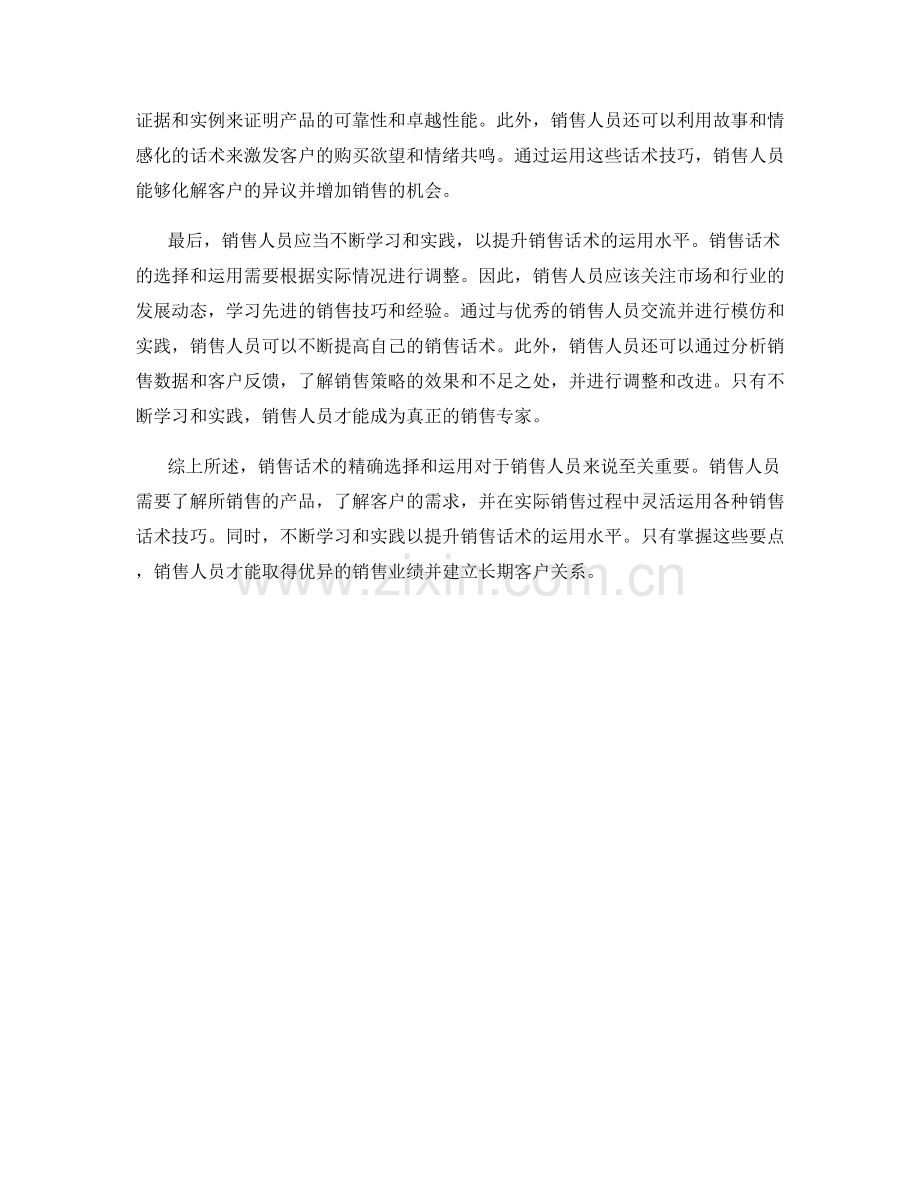 证据和实例来证明产品的可靠性和卓越性能。此外，销售人员还可以利用故事和情感化的话术来激发客户的购买欲望和情绪共鸣。通过运用这些话术技巧，销售人员能够化解客户的异议并增加销售的机会。

最后，销售人员应当不断学习和实践，以提升销售话术的运用水平。销售话术的选择和运用需要根据实际情况进行调整。因此，销售人员应该关注市场和行业的发展动态，学习先进的销售技巧和经验。通过与优秀的销售人员交流并进行模仿和实践，销售人员可以不断提高自己的销售话术。此外，销售人员还可以通过分析销售数据和客户反馈，了解销售策略的效果和不足之处，并进行调整和改进。只有不断学习和实践，销售人员才能成为真正的销售专家。

综上所述，销售话术的精确选择和运用对于销售人员来说至关重要。销售人员需要了解所销售的产品，了解客户的需求，并在实际销售过程中灵活运用各种销售话术技巧。同时，不断学习和实践以提升销售话术的运用水平。只有掌握这些要点，销售人员才能取得优异的销售业绩并建立长期客户关系。

www.zixin.com.cn